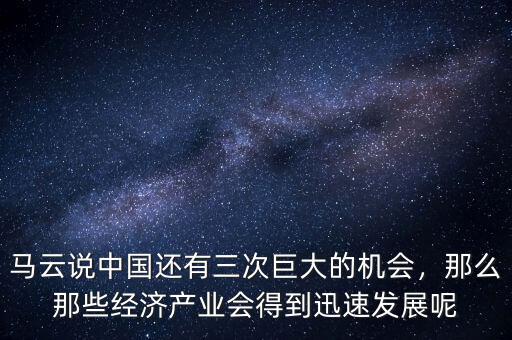 马云说中国还有三次巨大的机会，那么那些经济产业会得到迅速发展呢